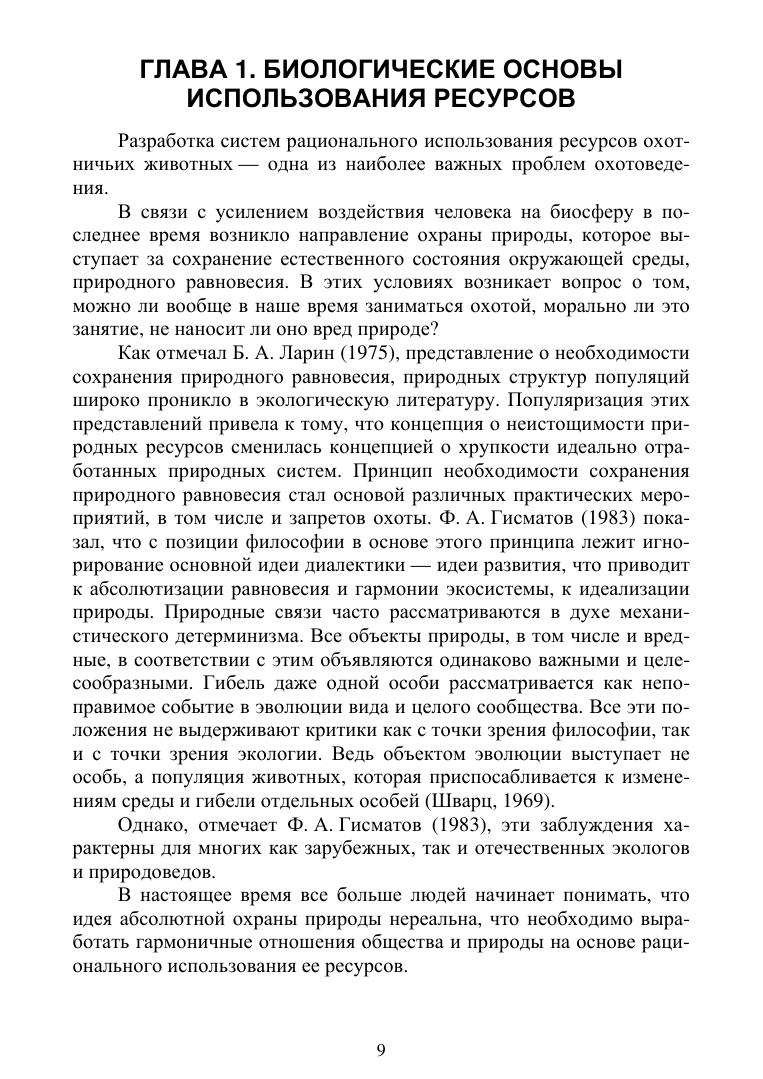 ГЛАВА 1. БИОЛОГИЧЕСКИЕ ОСНОВЫ ИСПОЛЬЗОВАНИЯ РЕСУРСОВ

Разработка систем рационального использования ресурсов охотничьих животных — одна из наиболее важных проблем охотоведения.

В связи с усилением воздействия человека на биосферу в последнее время возникло направление охраны природы, которое выступает за сохранение естественного состояния окружающей среды, природного равновесия. В этих условиях возникает вопрос о том, можно ли вообще в наше время заниматься охотой, морально ли это занятие, не наносит ли оно вред природе?

Как отмечал Б. А. Ларин (1975), представление о необходимости сохранения природного равновесия, природных структур популяций широко проникло в экологическую литературу. Популяризация этих представлений привела к тому, что концепция о неистощимости природных ресурсов сменилась концепцией о хрупкости идеально отработанных природных систем. Принцип необходимости сохранения природного равновесия стал основой различных практических мероприятий, в том числе и запретов охоты. Ф. А. Гисматов (1983) показал, что с позиции философии в основе этого принципа лежит игнорирование основной идеи диалектики — идеи развития, что приводит к абсолютизации равновесия и гармонии экосистемы, к идеализации природы. Природные связи часто рассматриваются в духе механистического детерминизма. Все объекты природы, в том числе и вредные, в соответствии с этим объявляются одинаково важными и целесообразными. Гибель даже одной особи рассматривается как непоправимое событие в эволюции вида и целого сообщества. Все эти положения не выдерживают критики как с точки зрения философии, так и с точки зрения экологии. Ведь объектом эволюции выступает не особь, а популяция животных, которая приспосабливается к изменениям среды и гибели отдельных особей (Шварц, 1969).

Однако, отмечает Ф. А. Гисматов (1983), эти заблуждения характерны для многих как зарубежных, так и отечественных экологов и природоведов.

В настоящее время все больше людей начинает понимать, что идея абсолютной охраны природы нереальна, что необходимо выработать гармоничные отношения общества и природы на основе рационального использования ее ресурсов.

9